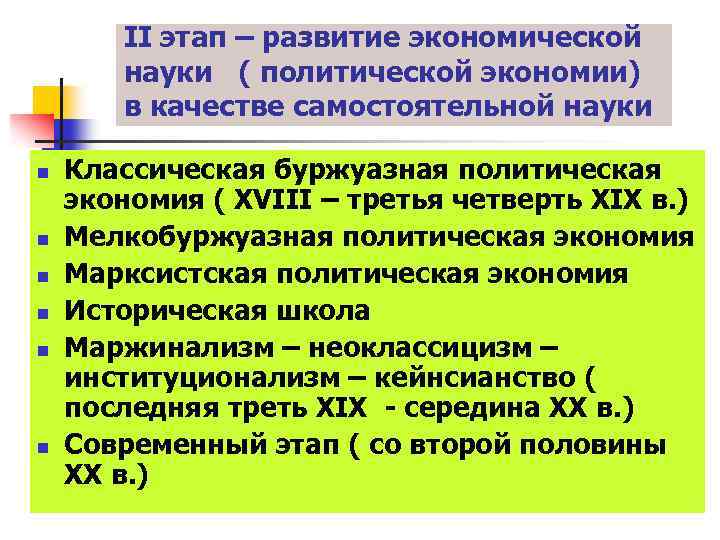 II этап – развитие экономической науки ( политической экономии) в качестве самостоятельной науки

- Классическая буржуазная политическая экономия ( XVIII – третья четверть XIX в.)
- Мелкобуржуазная политическая экономия
- Марксистская политическая экономия
- Историческая школа
- Маржинализм – неоклассицизм – институционализм – кейнсианство ( последняя треть XIX - середина XX в.)
- Современный этап ( со второй половины XX в.)